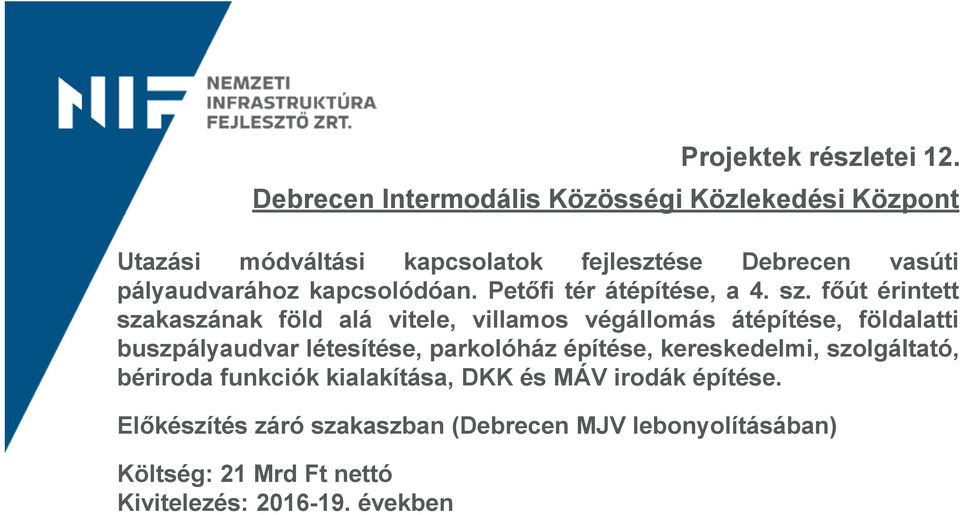 NIF
NEMZETI
INFRASTRUKTÚRA
FEJLESZTŐ ZRT.

Projektek részletei 12.

Debrecen Intermodális Közösségi Közlekedési Központ

Utazási módváltási kapcsolatok fejlesztése Debrecen vasúti pályaudvarához kapcsolódóan. Petőfi tér átépítése, a 4. sz. főút érintett szakaszának föld alá vitele, villamos végállomás átépítése, földalatti buszpályaudvar létesítése, parkolóház építése, kereskedelmi, szolgáltató, bériroda funkciók kialakítása, DKK és MÁV irodák építése.

Előkészítés záró szakaszban (Debrecen MJV lebonyolításában)

Költség: 21 Mrd Ft nettó
Kivitelezés: 2016-19. években